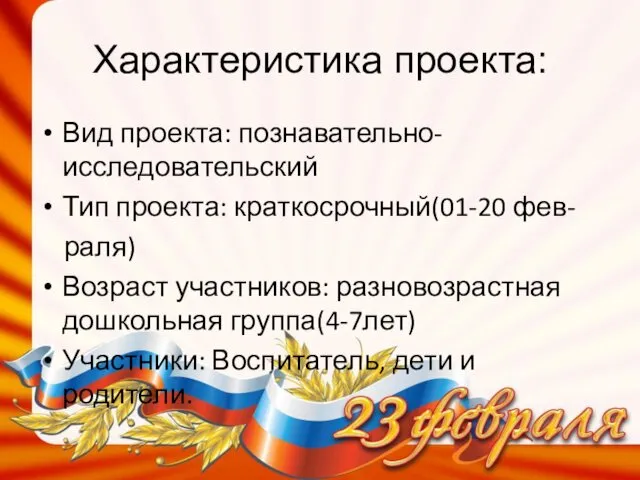 Характеристика проекта:

• Вид проекта: познавательно-исследовательский

• Тип проекта: краткосрочный(01-20 февраля)

• Возраст участников: разновозрастная дошкольная группа(4-7лет)

• Участники: Воспитатель, дети и родители.

23 февраля